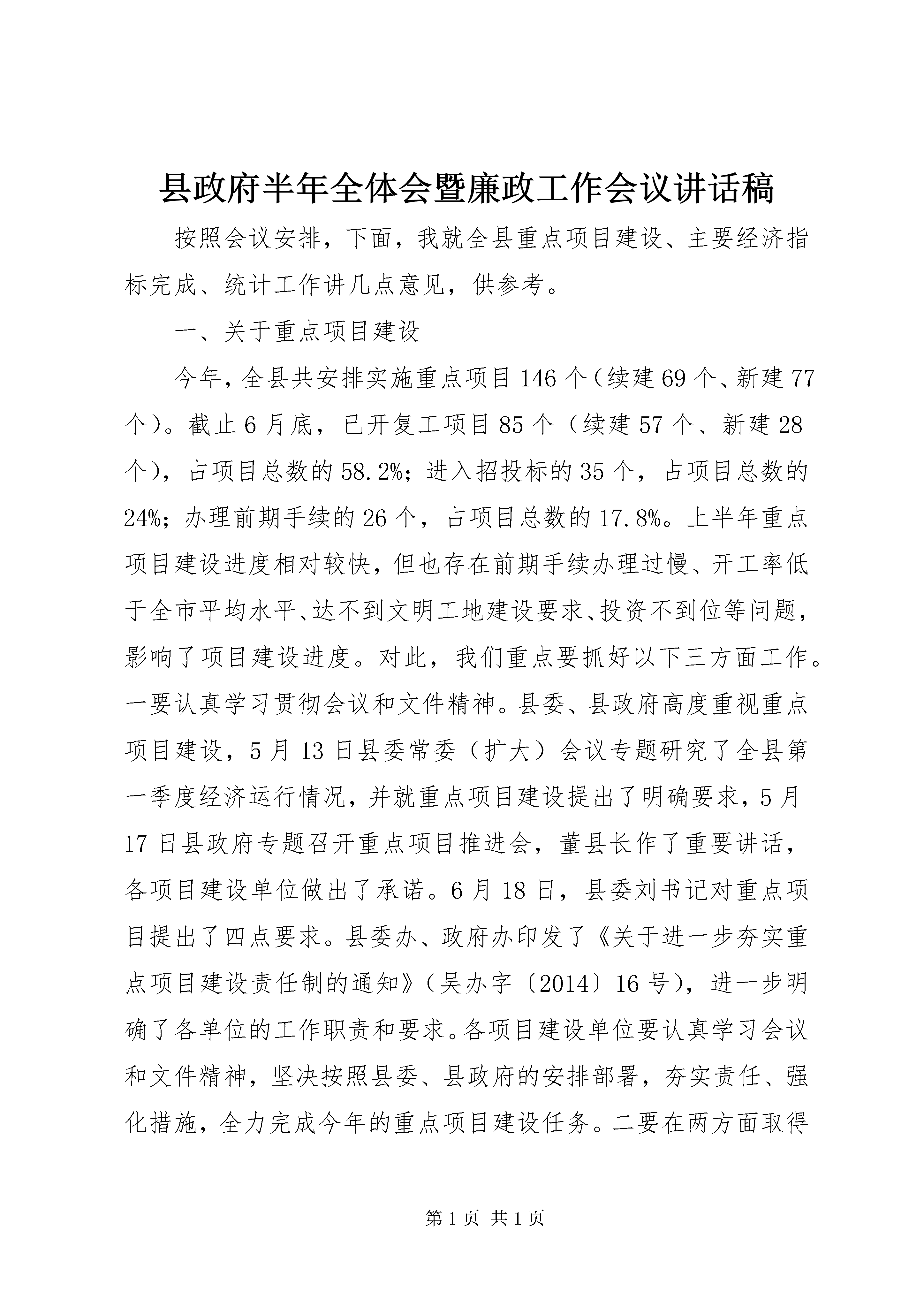 县政府半年全体会暨廉政工作会议讲话稿

按照会议安排，下面，我就全县重点项目建设、主要经济指标完成、统计工作讲几点意见，供参考。

一、关于重点项目建设

今年，全县共安排实施重点项目146个（续建69个、新建77个）。截止6月底，已开复工项目85个（续建57个、新建28个），占项目总数的58.2%；进入招投标的35个，占项目总数的24%；办理前期手续的26个，占项目总数的17.8%。上半年重点项目建设进度相对较快，但也存在前期手续办理过慢、开工率低于全市平均水平、达不到文明工地建设要求、投资不到位等问题，影响了项目建设进度。对此，我们重点要抓好以下三方面工作。一要认真学习贯彻会议和文件精神。县委、县政府高度重视重点项目建设，5月13日县委常委（扩大）会议专题研究了全县第一季度经济运行情况，并就重点项目建设提出了明确要求，5月17日县政府专题召开重点项目推进会，董县长作了重要讲话，各项目建设单位做出了承诺。6月18日，县委刘书记对重点项目提出了四点要求。县委办、政府办印发了《关于进一步夯实重点项目建设责任制的通知》（吴办字〔2014〕16号），进一步明确了各单位的工作职责和要求。各项目建设单位要认真学习会议和文件精神，坚决按照县委、县政府的安排部署，夯实责任、强化措施，全力完成今年的重点项目建设任务。二要在两方面取得

第1页 共1页